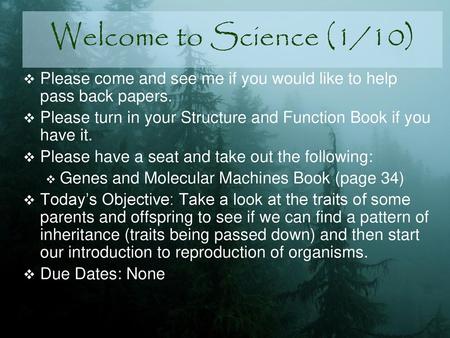 Welcome to Science (1/10)

❖ Please come and see me if you would like to help pass back papers.
❖ Please turn in your Structure and Function Book if you have it.
❖ Please have a seat and take out the following:
 ❖ Genes and Molecular Machines Book (page 34)
❖ Today's Objective: Take a look at the traits of some parents and offspring to see if we can find a pattern of inheritance (traits being passed down) and then start our introduction to reproduction of organisms.
❖ Due Dates: None